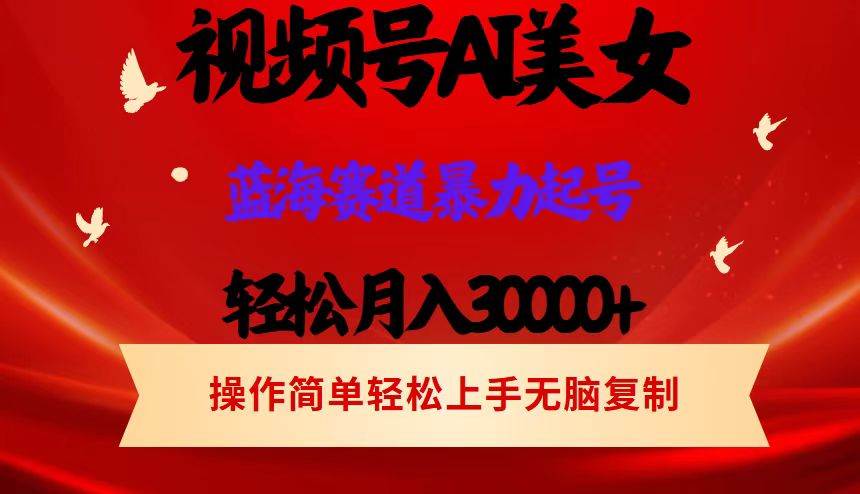 视频号AI美女

蓝海赛道暴力起号

轻松月入30000+

操作简单轻松上手无脑复制